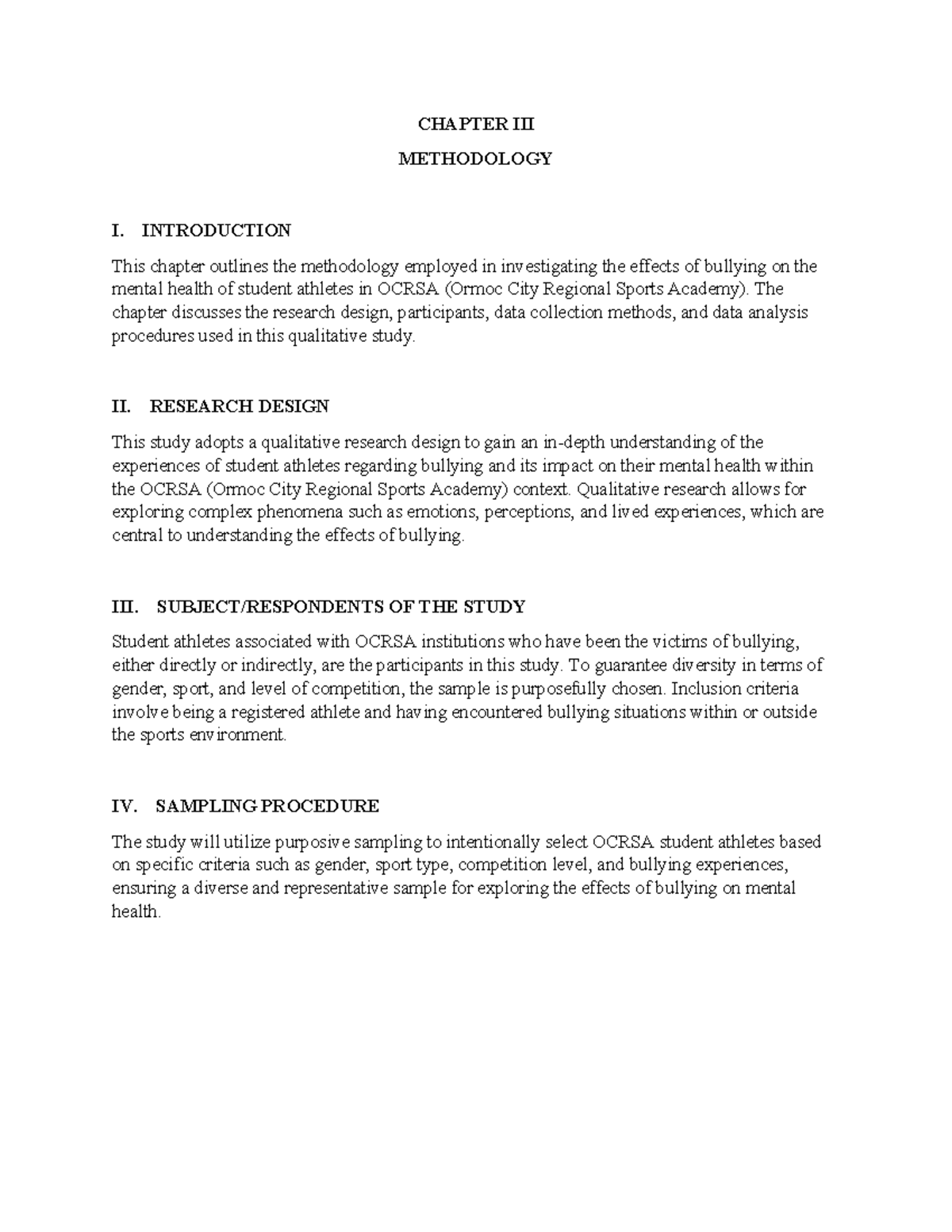 CHAPTER III

METHODOLOGY

I. INTRODUCTION

This chapter outlines the methodology employed in investigating the effects of bullying on the mental health of student athletes in OCRSA (Ormoc City Regional Sports Academy). The chapter discusses the research design, participants, data collection methods, and data analysis procedures used in this qualitative study.

II. RESEARCH DESIGN

This study adopts a qualitative research design to gain an in-depth understanding of the experiences of student athletes regarding bullying and its impact on their mental health within the OCRSA (Ormoc City Regional Sports Academy) context. Qualitative research allows for exploring complex phenomena such as emotions, perceptions, and lived experiences, which are central to understanding the effects of bullying.

III. SUBJECT/RESPONDENTS OF THE STUDY

Student athletes associated with OCRSA institutions who have been the victims of bullying, either directly or indirectly, are the participants in this study. To guarantee diversity in terms of gender, sport, and level of competition, the sample is purposefully chosen. Inclusion criteria involve being a registered athlete and having encountered bullying situations within or outside the sports environment.

IV. SAMPLING PROCEDURE

The study will utilize purposive sampling to intentionally select OCRSA student athletes based on specific criteria such as gender, sport type, competition level, and bullying experiences, ensuring a diverse and representative sample for exploring the effects of bullying on mental health.